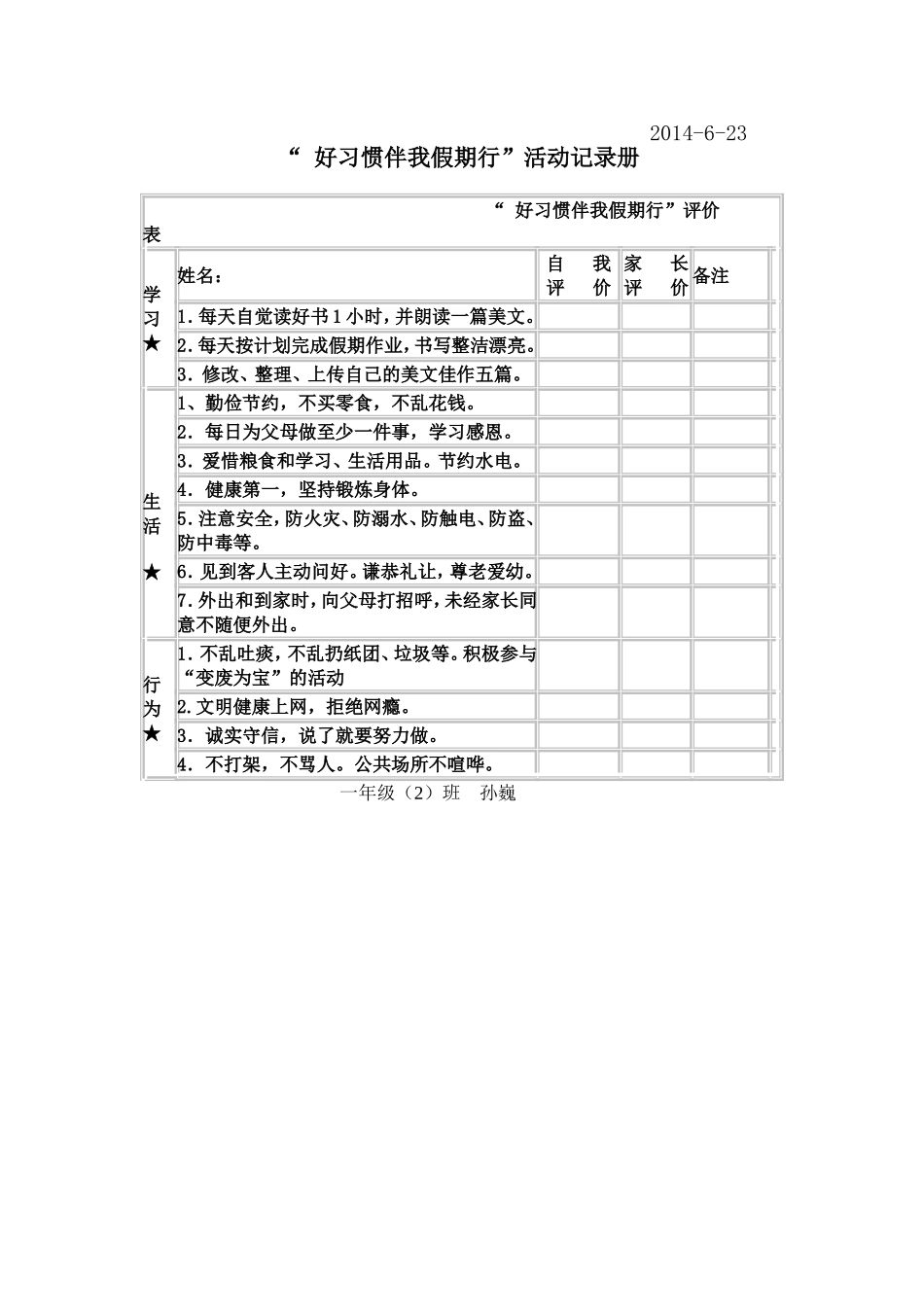 2014-6-23

“ 好习惯伴我假期行”活动记录册

“ 好习惯伴我假期行”评价表

|  | 姓名： | 自我评价 | 家长评价 | 备注 |
|---|---|---|---|---|
| 学习★ | 1.每天自觉读好书1小时，并朗读一篇美文。 |  |  |  |
|  | 2.每天按计划完成假期作业，书写整洁漂亮。 |  |  |  |
|  | 3. 修改、整理、上传自己的美文佳作五篇。 |  |  |  |
| 生活★ | 1、勤俭节约，不买零食，不乱花钱。 |  |  |  |
|  | 2. 每日为父母做至少一件事，学习感恩。 |  |  |  |
|  | 3. 爱惜粮食和学习、生活用品。节约水电。 |  |  |  |
|  | 4. 健康第一，坚持锻炼身体。 |  |  |  |
|  | 5.注意安全，防火灾、防溺水、防触电、防盗、防中毒等。 |  |  |  |
|  | 6.见到客人主动问好。谦恭礼让，尊老爱幼。 |  |  |  |
|  | 7.外出和到家时，向父母打招呼，未经家长同意不随便外出。 |  |  |  |
| 行为★ | 1.不乱吐痰，不乱扔纸团、垃圾等。积极参与“变废为宝”的活动 |  |  |  |
|  | 2.文明健康上网，拒绝网瘾。 |  |  |  |
|  | 3. 诚实守信，说了就要努力做。 |  |  |  |
|  | 4. 不打架，不骂人。公共场所不喧哗。 |  |  |  |

一年级（2）班 孙巍